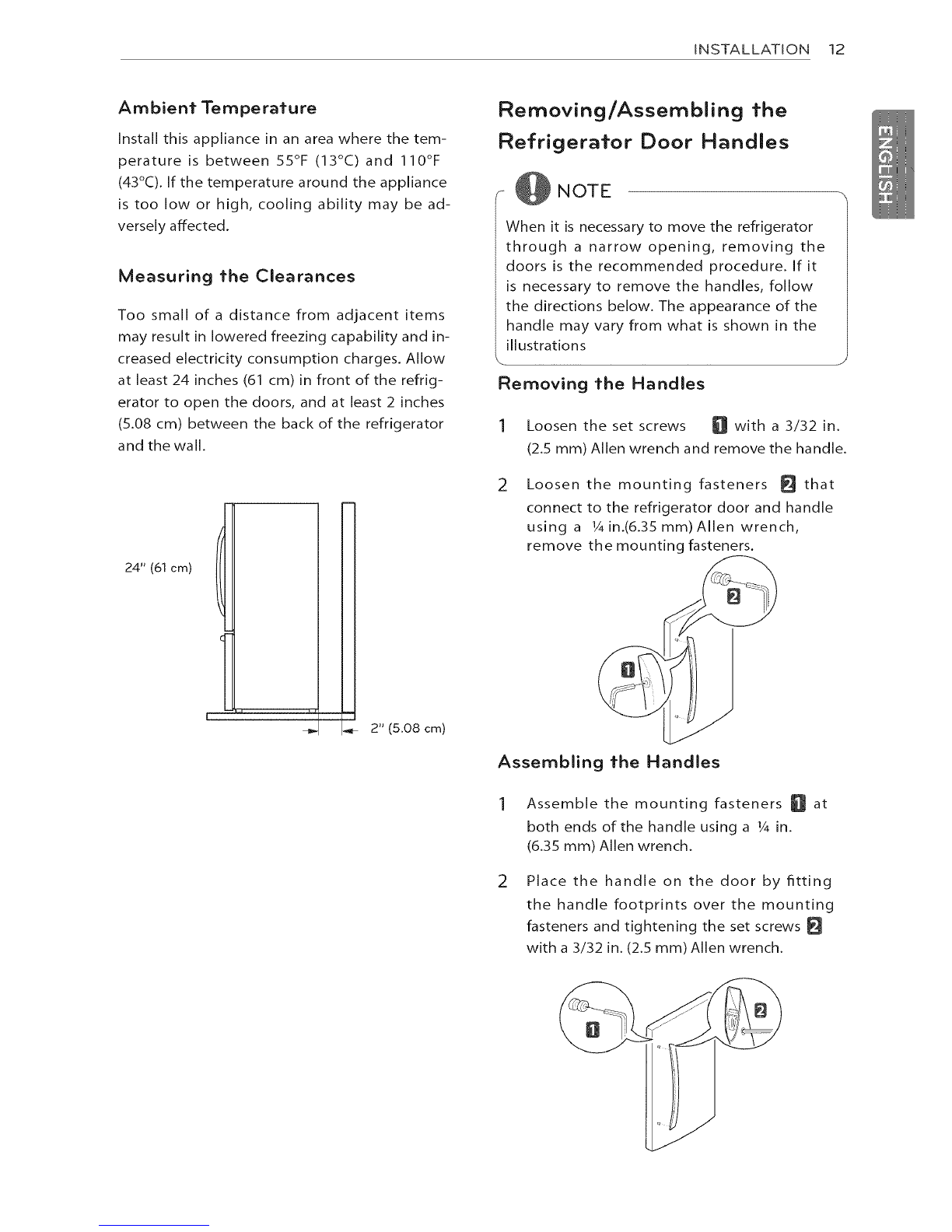 INSTALLATION 12

ENGLISH

Ambient Temperature

Install this appliance in an area where the temperature is between 55°F (13°C) and 110°F (43°C). If the temperature around the appliance is too low or high, cooling ability may be adversely affected.

Measuring the Clearances

Too small of a distance from adjacent items may result in lowered freezing capability and increased electricity consumption charges. Allow at least 24 inches (61 cm) in front of the refrigerator to open the doors, and at least 2 inches (5.08 cm) between the back of the refrigerator and the wall.

24" (61 cm)

2" (5.08 cm)

Removing/Assembling the Refrigerator Door Handles

NOTE

When it is necessary to move the refrigerator through a narrow opening, removing the doors is the recommended procedure. If it is necessary to remove the handles, follow the directions below. The appearance of the handle may vary from what is shown in the illustrations

Removing the Handles

1 Loosen the set screws 1 with a 3/32 in. (2.5 mm) Allen wrench and remove the handle.

2 Loosen the mounting fasteners 2 that connect to the refrigerator door and handle using a ¼ in.(6.35 mm) Allen wrench, remove the mounting fasteners.

2

1

Assembling the Handles

1 Assemble the mounting fasteners 1 at both ends of the handle using a ¼ in. (6.35 mm) Allen wrench.

2 Place the handle on the door by fitting the handle footprints over the mounting fasteners and tightening the set screws 2 with a 3/32 in. (2.5 mm) Allen wrench.

1

2